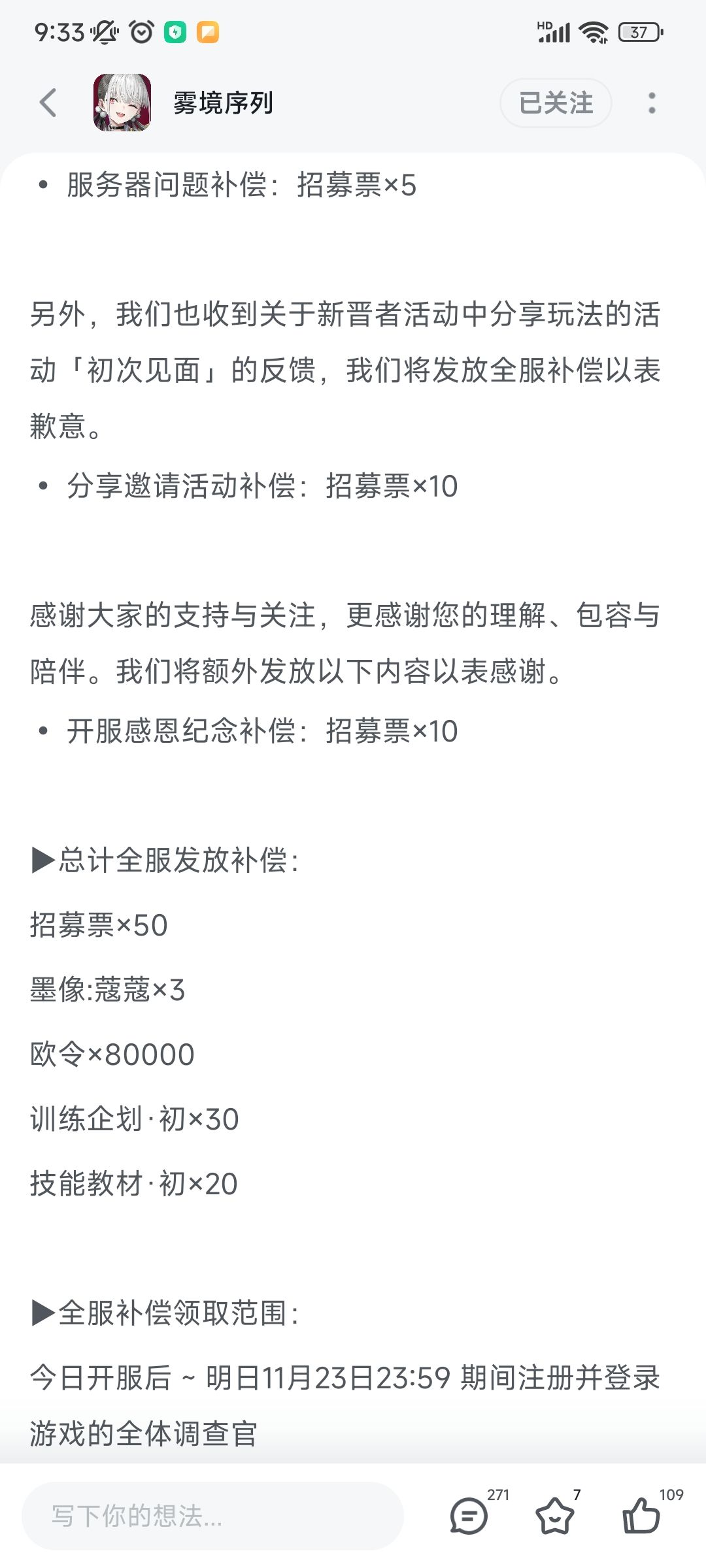 9:33 HD 37

雾境序列
已关注

• 服务器问题补偿：招募票×5

另外，我们也收到关于新晋者活动中分享玩法的活动「初次见面」的反馈，我们将发放全服补偿以表歉意。

• 分享邀请活动补偿：招募票×10

感谢大家的支持与关注，更感谢您的理解、包容与陪伴。我们将额外发放以下内容以表感谢。

• 开服感恩纪念补偿：招募票×10

▶总计全服发放补偿：

招募票×50

墨像:蔻蔻×3

欧令×80000

训练企划·初×30

技能教材·初×20

▶全服补偿领取范围：

今日开服后 ~ 明日11月23日23:59 期间注册并登录游戏的全体调查官

写下你的想法...
271
7
109